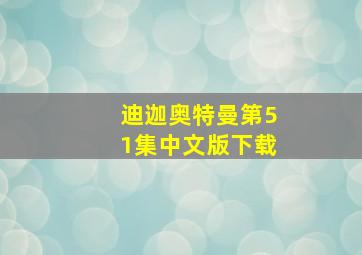 迪迦奥特曼第51集中文版下载